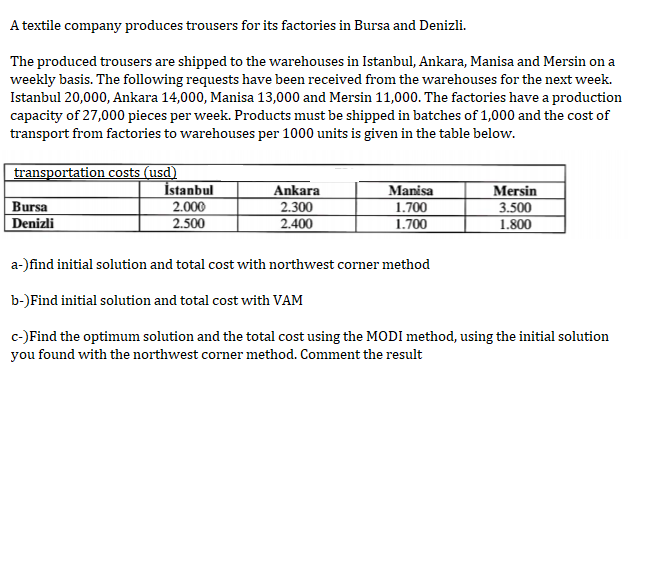 A textile company produces trousers for its factories in Bursa and Denizli.

The produced trousers are shipped to the warehouses in Istanbul, Ankara, Manisa and Mersin on a weekly basis. The following requests have been received from the warehouses for the next week. Istanbul 20,000, Ankara 14,000, Manisa 13,000 and Mersin 11,000. The factories have a production capacity of 27,000 pieces per week. Products must be shipped in batches of 1,000 and the cost of transport from factories to warehouses per 1000 units is given in the table below.

transportation costs (usd)

| | İstanbul | Ankara | Manisa | Mersin |
|---|---|---|---|---|
| Bursa | 2.000 | 2.300 | 1.700 | 3.500 |
| Denizli | 2.500 | 2.400 | 1.700 | 1.800 |

a-)find initial solution and total cost with northwest corner method

b-)Find initial solution and total cost with VAM

c-)Find the optimum solution and the total cost using the MODI method, using the initial solution you found with the northwest corner method. Comment the result